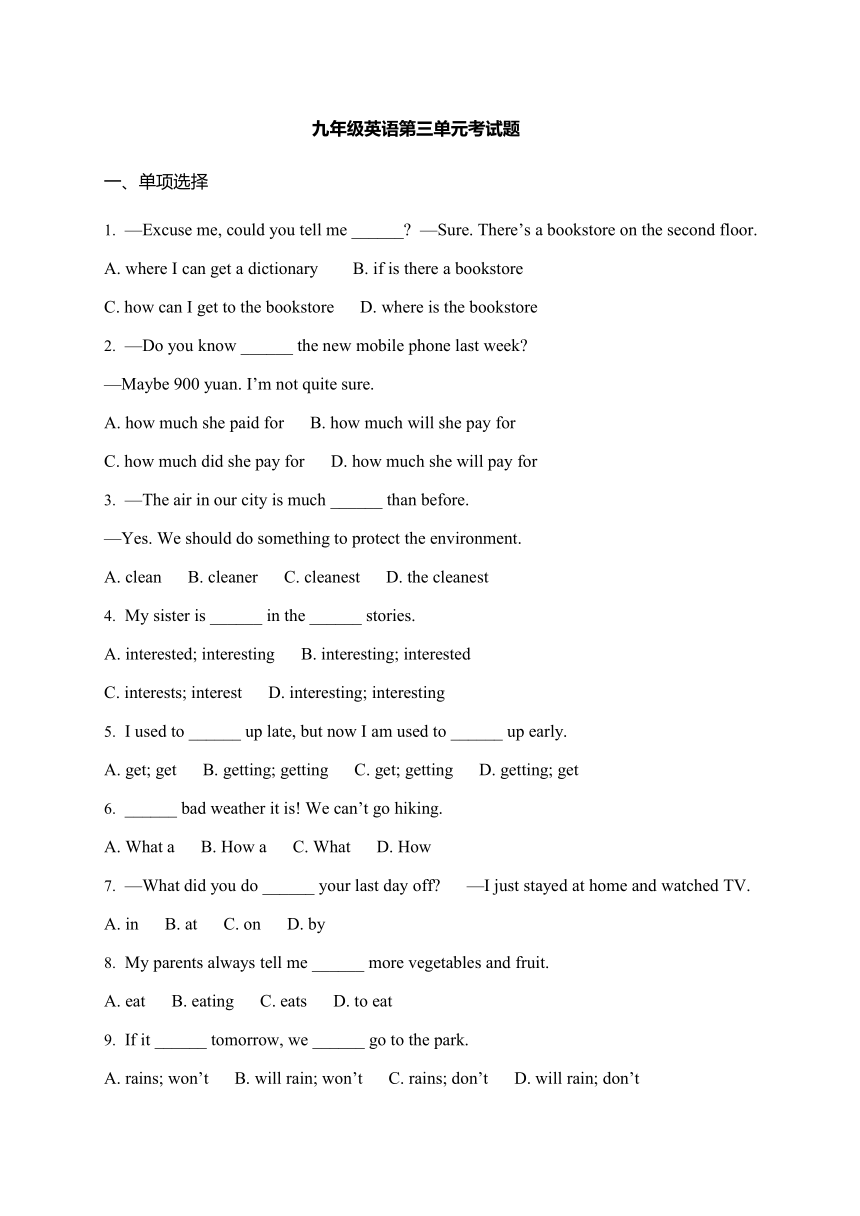 九年级英语第三单元考试题

一、单项选择

1. —Excuse me, could you tell me ______? —Sure. There’s a bookstore on the second floor.

A. where I can get a dictionary B. if is there a bookstore

C. how can I get to the bookstore D. where is the bookstore

2. —Do you know ______ the new mobile phone last week?

—Maybe 900 yuan. I’m not quite sure.

A. how much she paid for B. how much will she pay for

C. how much did she pay for D. how much she will pay for

3. —The air in our city is much ______ than before.

—Yes. We should do something to protect the environment.

A. clean B. cleaner C. cleanest D. the cleanest

4. My sister is ______ in the ______ stories.

A. interested; interesting B. interesting; interested

C. interests; interest D. interesting; interesting

5. I used to ______ up late, but now I am used to ______ up early.

A. get; get B. getting; getting C. get; getting D. getting; get

6. ______ bad weather it is! We can’t go hiking.

A. What a B. How a C. What D. How

7. —What did you do ______ your last day off? —I just stayed at home and watched TV.

A. in B. at C. on D. by

8. My parents always tell me ______ more vegetables and fruit.

A. eat B. eating C. eats D. to eat

9. If it ______ tomorrow, we ______ go to the park.

A. rains; won’t B. will rain; won’t C. rains; don’t D. will rain; don’t